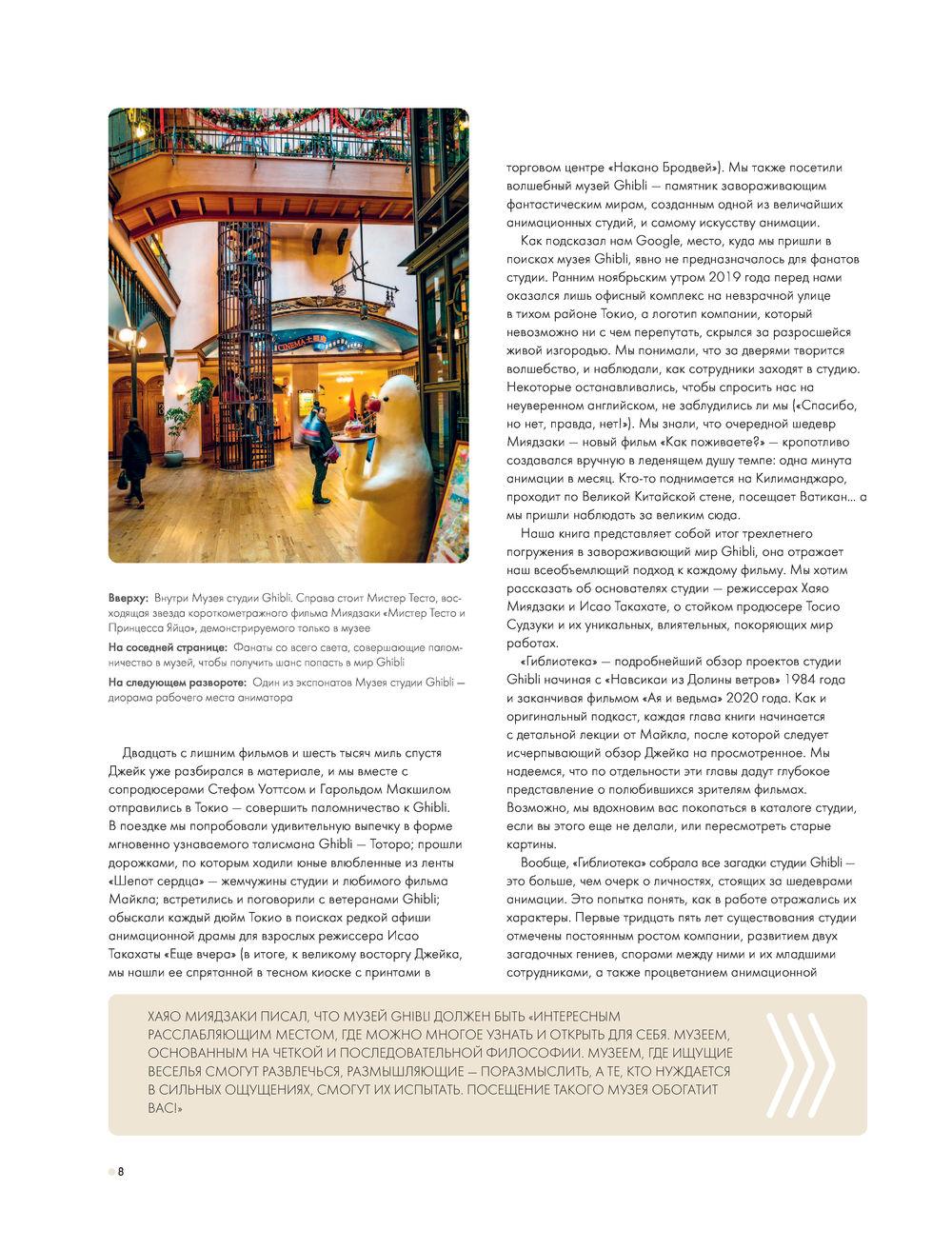 CINEMA

Вверху: Внутри Музея студии Ghibli. Справа стоит Мистер Тесто, восходящая звезда короткометражного фильма Миядзаки «Мистер Тесто и Принцесса Яйцо», демонстрируемого только в музее

На соседней странице: Фанаты со всего света, совершающие паломничество в музей, чтобы получить шанс попасть в мир Ghibli

На следующем развороте: Один из экспонатов Музея студии Ghibli — диорама рабочего места аниматора

Двадцать с лишним фильмов и шесть тысяч миль спустя Джейк уже разбирался в материале, и мы вместе с сопродюсерами Стефом Уоттсом и Гарольдом Макшилом отправились в Токио — совершить паломничество к Ghibli. В поездке мы попробовали удивительную выпечку в форме мгновенно узнаваемого талисмана Ghibli — Тоторо; прошли дорожками, по которым ходили юные влюбленные из ленты «Шепот сердца» — жемчужины студии и любимого фильма Майкла; встретились и поговорили с ветеранами Ghibli; обыскали каждый дюйм Токио в поисках редкой афиши анимационной драмы для взрослых режиссера Исао Такахаты «Еще вчера» (в итоге, к великому восторгу Джейка, мы нашли ее спрятанной в тесном киоске с принтами в торговом центре «Накано Бродвей»). Мы также посетили волшебный музей Ghibli — памятник завораживающим фантастическим мирам, созданным одной из величайших анимационных студий, и самому искусству анимации.

Как подсказал нам Google, место, куда мы пришли в поисках музея Ghibli, явно не предназначалось для фанатов студии. Ранним ноябрьским утром 2019 года перед нами оказался лишь офисный комплекс на невзрачной улице в тихом районе Токио, а логотип компании, который невозможно ни с чем перепутать, скрылся за разросшейся живой изгородью. Мы понимали, что за дверями творится волшебство, и наблюдали, как сотрудники заходят в студию. Некоторые останавливались, чтобы спросить нас на неуверенном английском, не заблудились ли мы («Спасибо, но нет, правда, нет!»). Мы знали, что очередной шедевр Миядзаки — новый фильм «Как поживаете?» — кропотливо создавался вручную в леденящем душу темпе: одна минута анимации в месяц. Кто-то поднимается на Килиманджаро, проходит по Великой Китайской стене, посещает Ватикан… а мы пришли наблюдать за великим сюда.

Наша книга представляет собой итог трехлетнего погружения в завораживающий мир Ghibli, она отражает наш всеобъемлющий подход к каждому фильму. Мы хотим рассказать об основателях студии — режиссерах Хаяо Миядзаки и Исао Такахате, о стойком продюсере Тосио Судзуки и их уникальных, влиятельных, покоряющих мир работах.

«Гиблиотека» — подробнейший обзор проектов студии Ghibli начиная с «Навсикаи из Долины ветров» 1984 года и заканчивая фильмом «Ая и ведьма» 2020 года. Как и оригинальный подкаст, каждая глава книги начинается с детальной лекции от Майкла, после которой следует исчерпывающий обзор Джейка на просмотренное. Мы надеемся, что по отдельности эти главы дадут глубокое представление о полюбившихся зрителям фильмах. Возможно, мы вдохновим вас покопаться в каталоге студии, если вы этого еще не делали, или пересмотреть старые картины.

Вообще, «Гиблиотека» собрала все загадки студии Ghibli — это больше, чем очерк о личностях, стоящих за шедеврами анимации. Это попытка понять, как в работе отражались их характеры. Первые тридцать пять лет существования студии отмечены постоянным ростом компании, развитием двух загадочных гениев, спорами между ними и их младшими сотрудниками, а также процветанием анимационной

ХАЯО МИЯДЗАКИ ПИСАЛ, ЧТО МУЗЕЙ GHIBLI ДОЛЖЕН БЫТЬ «ИНТЕРЕСНЫМ РАССЛАБЛЯЮЩИМ МЕСТОМ, ГДЕ МОЖНО МНОГОЕ УЗНАТЬ И ОТКРЫТЬ ДЛЯ СЕБЯ. МУЗЕЕМ, ОСНОВАННЫМ НА ЧЕТКОЙ И ПОСЛЕДОВАТЕЛЬНОЙ ФИЛОСОФИИ. МУЗЕЕМ, ГДЕ ИЩУЩИЕ ВЕСЕЛЬЯ СМОГУТ РАЗВЛЕЧЬСЯ, РАЗМЫШЛЯЮЩИЕ — ПОРАЗМЫСЛИТЬ, А ТЕ, КТО НУЖДАЕТСЯ В СИЛЬНЫХ ОЩУЩЕНИЯХ, СМОГУТ ИХ ИСПЫТАТЬ. ПОСЕЩЕНИЕ ТАКОГО МУЗЕЯ ОБОГАТИТ ВАС!»

8